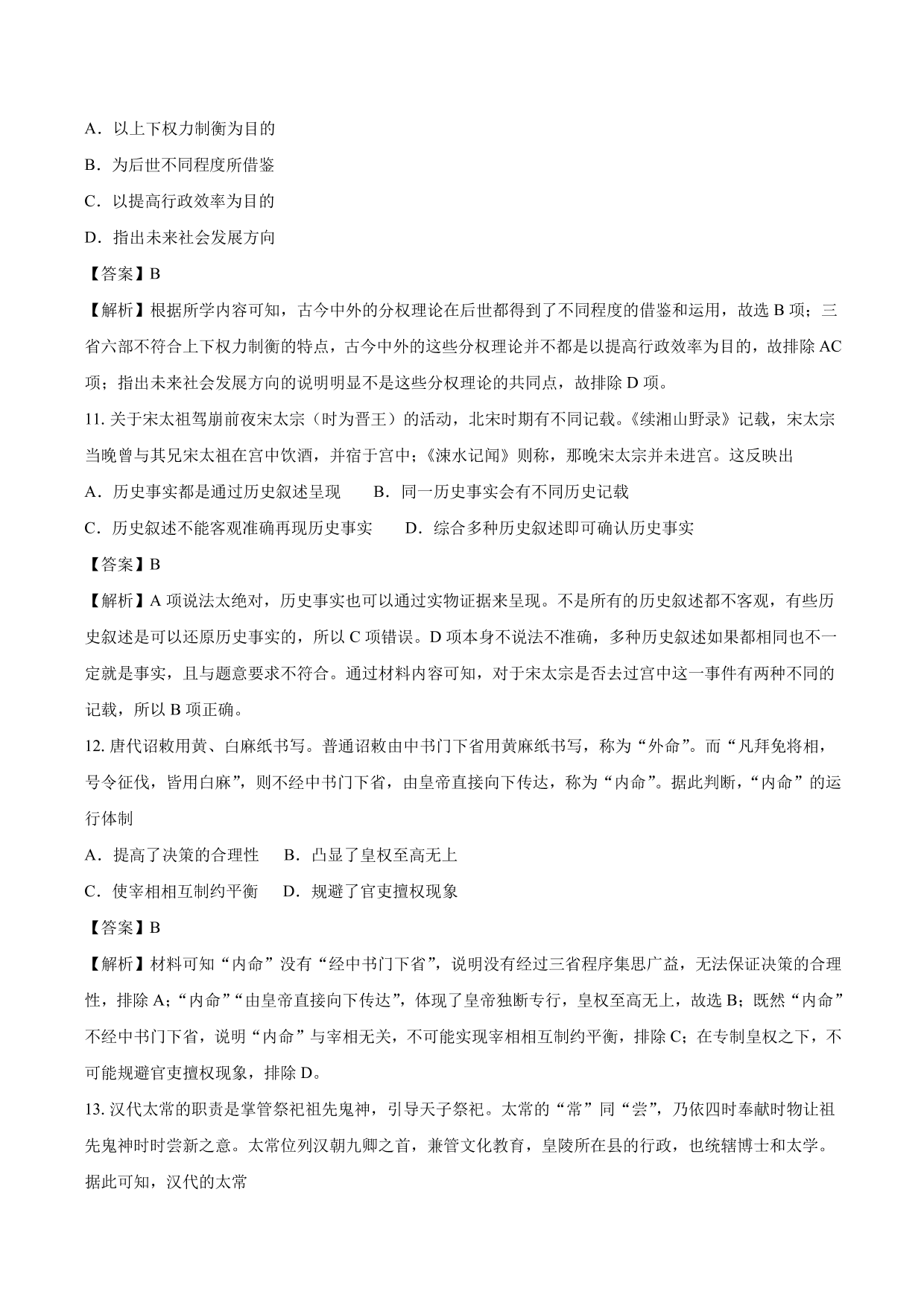 A．以上下权力制衡为目的

B．为后世不同程度所借鉴

C．以提高行政效率为目的

D．指出未来社会发展方向

【答案】B

【解析】根据所学内容可知，古今中外的分权理论在后世都得到了不同程度的借鉴和运用，故选 B 项；三省六部不符合上下权力制衡的特点，古今中外的这些分权理论并不都是以提高行政效率为目的，故排除 AC 项；指出未来社会发展方向的说明明显不是这些分权理论的共同点，故排除 D 项。

11. 关于宋太祖驾崩前夜宋太宗（时为晋王）的活动，北宋时期有不同记载。《续湘山野录》记载，宋太宗当晚曾与其兄宋太祖在宫中饮酒，并宿于宫中；《涑水记闻》则称，那晚宋太宗并未进宫。这反映出

A．历史事实都是通过历史叙述呈现　　B．同一历史事实会有不同历史记载

C．历史叙述不能客观准确再现历史事实　　D．综合多种历史叙述即可确认历史事实

【答案】B

【解析】A 项说法太绝对，历史事实也可以通过实物证据来呈现。不是所有的历史叙述都不客观，有些历史叙述是可以还原历史事实的，所以 C 项错误。D 项本身不说法不准确，多种历史叙述如果都相同也不一定就是事实，且与题意要求不符合。通过材料内容可知，对于宋太宗是否去过宫中这一事件有两种不同的记载，所以 B 项正确。

12. 唐代诏敕用黄、白麻纸书写。普通诏敕由中书门下省用黄麻纸书写，称为“外命”。而“凡拜免将相，号令征伐，皆用白麻”，则不经中书门下省，由皇帝直接向下传达，称为“内命”。据此判断，“内命”的运行体制

A．提高了决策的合理性　　B．凸显了皇权至高无上

C．使宰相相互制约平衡　　D．规避了官吏擅权现象

【答案】B

【解析】材料可知“内命”没有“经中书门下省”，说明没有经过三省程序集思广益，无法保证决策的合理性，排除 A；“内命”“由皇帝直接向下传达”，体现了皇帝独断专行，皇权至高无上，故选 B；既然“内命”不经中书门下省，说明“内命”与宰相无关，不可能实现宰相相互制约平衡，排除 C；在专制皇权之下，不可能规避官吏擅权现象，排除 D。

13. 汉代太常的职责是掌管祭祀祖先鬼神，引导天子祭祀。太常的“常”同“尝”，乃依四时奉献时物让祖先鬼神时时尝新之意。太常位列汉朝九卿之首，兼管文化教育，皇陵所在县的行政，也统辖博士和太学。据此可知，汉代的太常